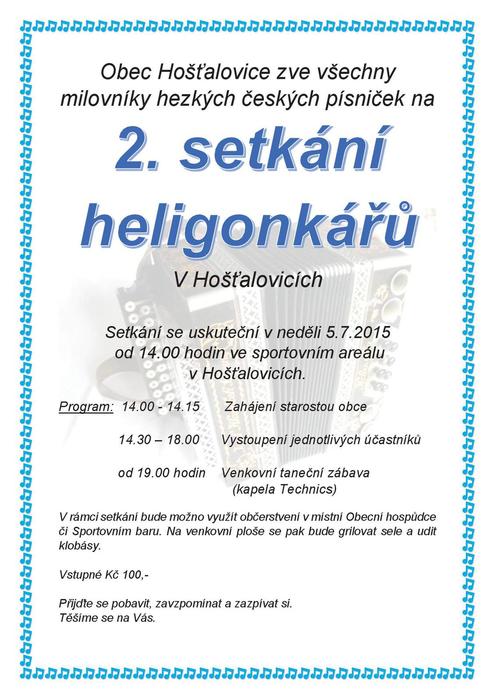 Obec Hošťalovice zve všechny milovníky hezkých českých písniček na

2. setkání heligonkářů

V Hošťalovicích

Setkání se uskuteční v neděli 5.7.2015 od 14.00 hodin ve sportovním areálu v Hošťalovicích.

Program: 14.00 - 14.15 Zahájení starostou obce

14.30 – 18.00 Vystoupení jednotlivých účastníků

od 19.00 hodin Venkovní taneční zábava (kapela Technics)

V rámci setkání bude možno využít občerstvení v místní Obecní hospůdce či Sportovním baru. Na venkovní ploše se pak bude grilovat sele a udit klobásy.

Vstupné Kč 100,-

Přijďte se pobavit, zavzpomínat a zazpívat si.
Těšíme se na Vás.